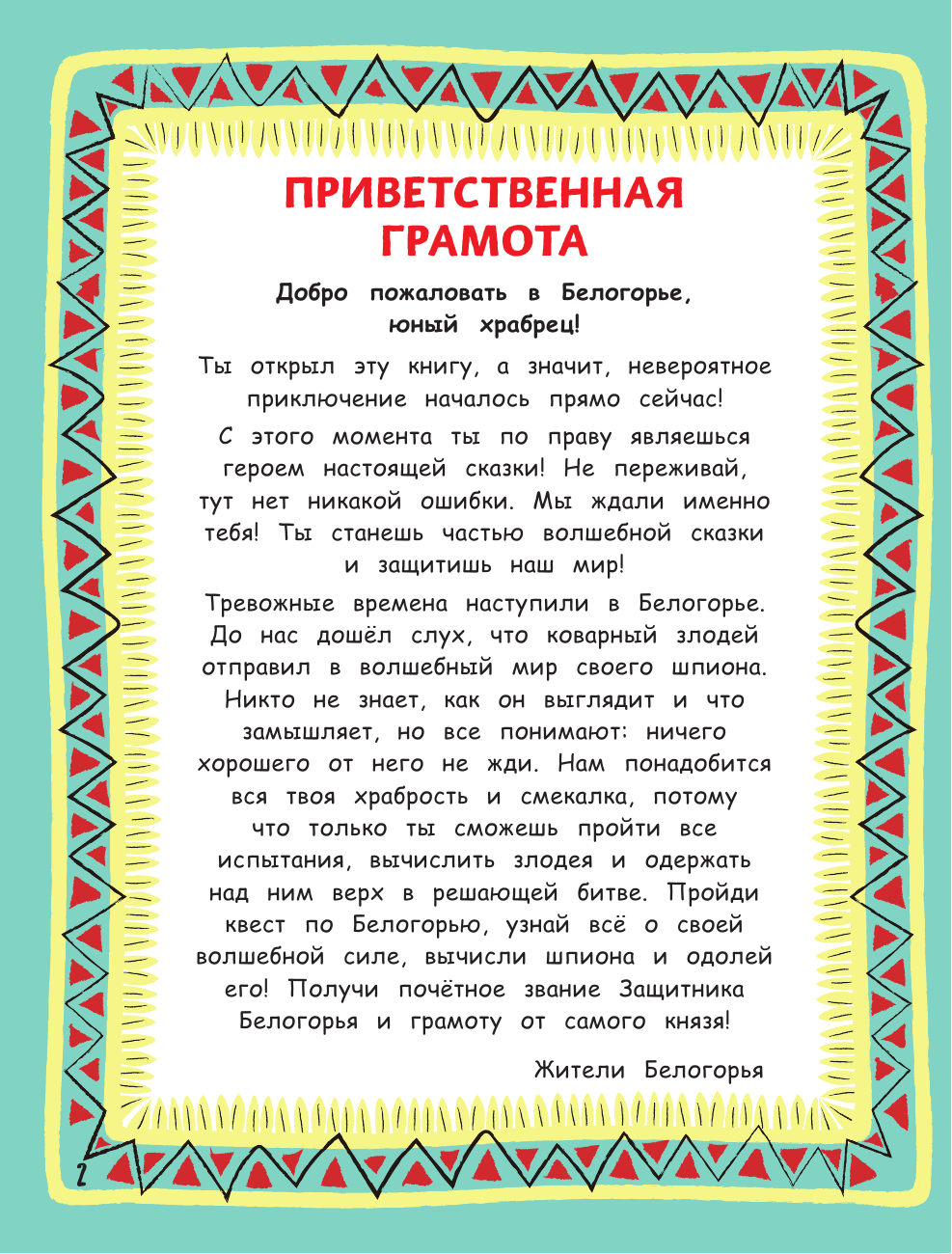 ПРИВЕТСТВЕННАЯ ГРАМОТА

Добро пожаловать в Белогорье, юный храбрец!

Ты открыл эту книгу, а значит, невероятное приключение началось прямо сейчас!

С этого момента ты по праву являешься героем настоящей сказки! Не переживай, тут нет никакой ошибки. Мы ждали именно тебя! Ты станешь частью волшебной сказки и защитишь наш мир!

Тревожные времена наступили в Белогорье. До нас дошёл слух, что коварный злодей отправил в волшебный мир своего шпиона. Никто не знает, как он выглядит и что замышляет, но все понимают: ничего хорошего от него не жди. Нам понадобится вся твоя храбрость и смекалка, потому что только ты сможешь пройти все испытания, вычислить злодея и одержать над ним верх в решающей битве. Пройди квест по Белогорью, узнай всё о своей волшебной силе, вычисли шпиона и одолей его! Получи почётное звание Защитника Белогорья и грамоту от самого князя!

Жители Белогорья

2